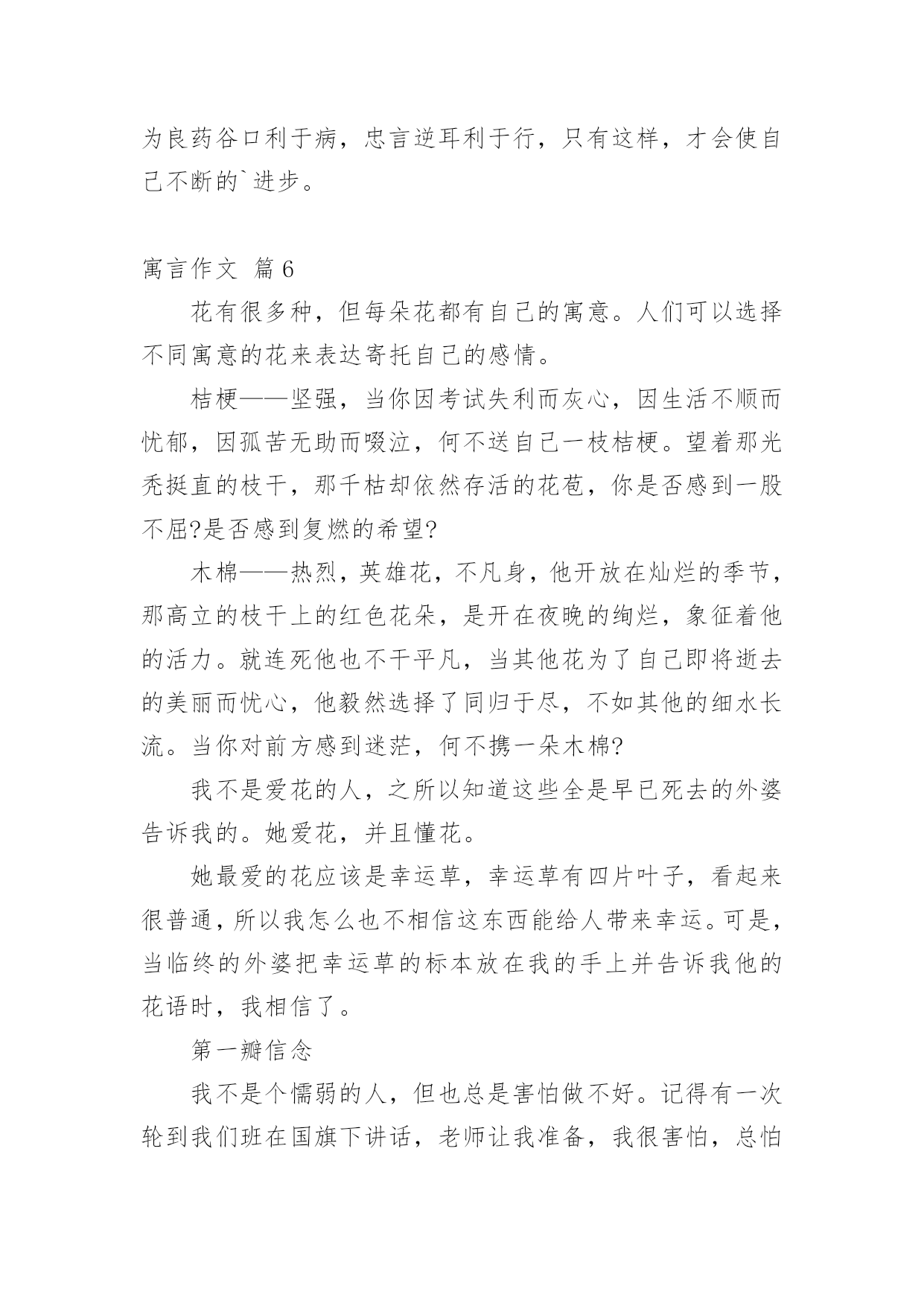 为良药谷口利于病，忠言逆耳利于行，只有这样，才会使自己不断的`进步。

寓言作文 篇6

花有很多种，但每朵花都有自己的寓意。人们可以选择不同寓意的花来表达寄托自己的感情。

桔梗——坚强，当你因考试失利而灰心，因生活不顺而忧郁，因孤苦无助而啜泣，何不送自己一枝桔梗。望着那光秃挺直的枝干，那干枯却依然存活的花苞，你是否感到一股不屈?是否感到复燃的希望?

木棉——热烈，英雄花，不凡身，他开放在灿烂的季节，那高立的枝干上的红色花朵，是开在夜晚的绚烂，象征着他的活力。就连死他也不干平凡，当其他花为了自己即将逝去的美丽而忧心，他毅然选择了同归于尽，不如其他的细水长流。当你对前方感到迷茫，何不携一朵木棉?

我不是爱花的人，之所以知道这些全是早已死去的外婆告诉我的。她爱花，并且懂花。

她最爱的花应该是幸运草，幸运草有四片叶子，看起来很普通，所以我怎么也不相信这东西能给人带来幸运。可是，当临终的外婆把幸运草的标本放在我的手上并告诉我他的花语时，我相信了。

第一瓣信念

我不是个懦弱的人，但也总是害怕做不好。记得有一次轮到我们班在国旗下讲话，老师让我准备，我很害怕，总怕